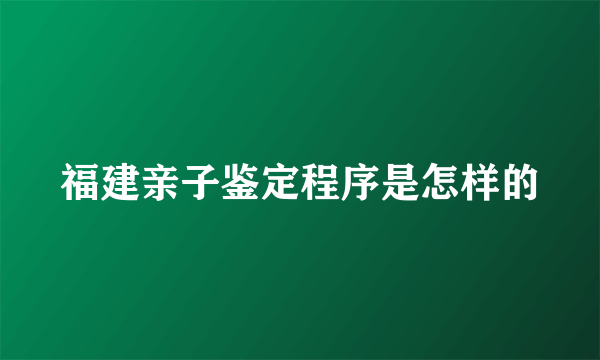 福建亲子鉴定程序是怎样的